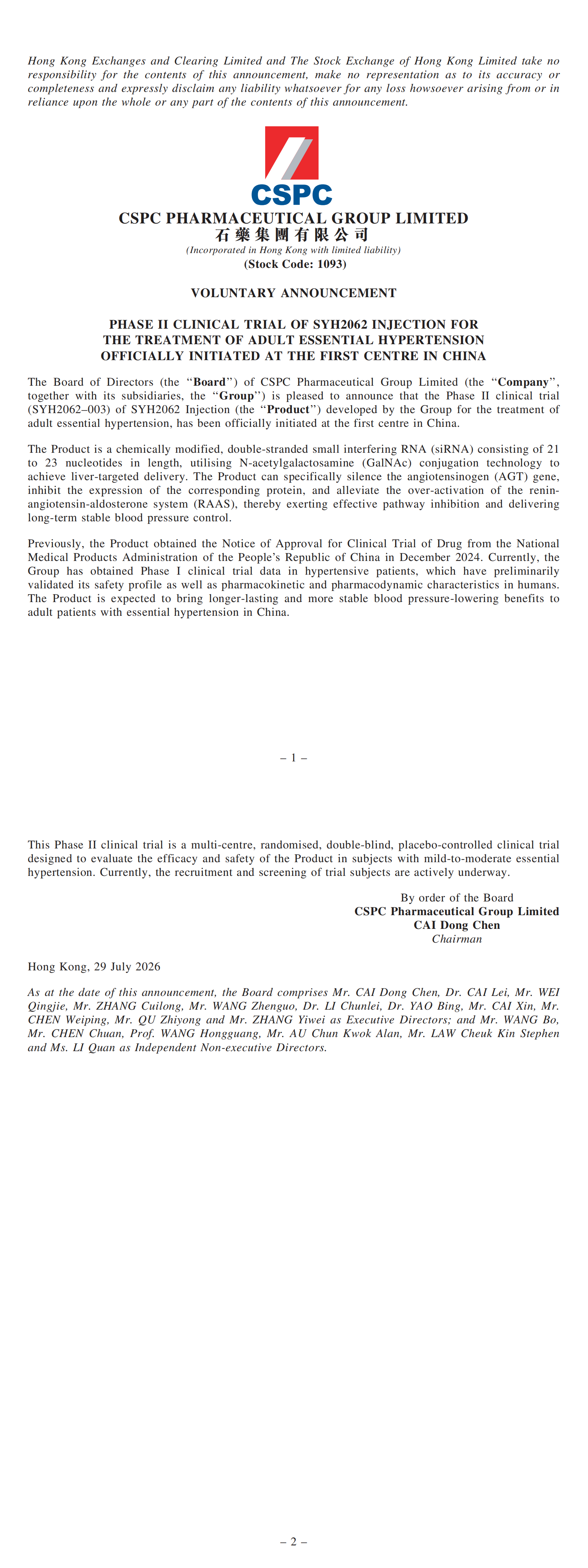 Hong Kong Exchanges and Clearing Limited and The Stock Exchange of Hong Kong Limited take no responsibility for the contents of this announcement, make no representation as to its accuracy or completeness and expressly disclaim any liability whatsoever for any loss howsoever arising from or in reliance upon the whole or any part of the contents of this announcement.

CSPC

CSPC PHARMACEUTICAL GROUP LIMITED
石藥集團有限公司
(Incorporated in Hong Kong with limited liability)
(Stock Code: 1093)

VOLUNTARY ANNOUNCEMENT

PHASE II CLINICAL TRIAL OF SYH2062 INJECTION FOR THE TREATMENT OF ADULT ESSENTIAL HYPERTENSION OFFICIALLY INITIATED AT THE FIRST CENTRE IN CHINA

The Board of Directors (the "Board") of CSPC Pharmaceutical Group Limited (the "Company", together with its subsidiaries, the "Group") is pleased to announce that the Phase II clinical trial (SYH2062–003) of SYH2062 Injection (the "Product") developed by the Group for the treatment of adult essential hypertension, has been officially initiated at the first centre in China.

The Product is a chemically modified, double-stranded small interfering RNA (siRNA) consisting of 21 to 23 nucleotides in length, utilising N-acetylgalactosamine (GalNAc) conjugation technology to achieve liver-targeted delivery. The Product can specifically silence the angiotensinogen (AGT) gene, inhibit the expression of the corresponding protein, and alleviate the over-activation of the renin-angiotensin-aldosterone system (RAAS), thereby exerting effective pathway inhibition and delivering long-term stable blood pressure control.

Previously, the Product obtained the Notice of Approval for Clinical Trial of Drug from the National Medical Products Administration of the People's Republic of China in December 2024. Currently, the Group has obtained Phase I clinical trial data in hypertensive patients, which have preliminarily validated its safety profile as well as pharmacokinetic and pharmacodynamic characteristics in humans. The Product is expected to bring longer-lasting and more stable blood pressure-lowering benefits to adult patients with essential hypertension in China.

– 1 –

This Phase II clinical trial is a multi-centre, randomised, double-blind, placebo-controlled clinical trial designed to evaluate the efficacy and safety of the Product in subjects with mild-to-moderate essential hypertension. Currently, the recruitment and screening of trial subjects are actively underway.

By order of the Board
CSPC Pharmaceutical Group Limited
CAI Dong Chen
Chairman

Hong Kong, 29 July 2026

As at the date of this announcement, the Board comprises Mr. CAI Dong Chen, Dr. CAI Lei, Mr. WEI Qingjie, Mr. ZHANG Cuilong, Mr. WANG Zhenguo, Dr. LI Chunlei, Dr. YAO Bing, Mr. CAI Xin, Mr. CHEN Weiping, Mr. QU Zhiyong and Mr. ZHANG Yiwei as Executive Directors; and Mr. WANG Bo, Mr. CHEN Chuan, Prof. WANG Hongguang, Mr. AU Chun Kwok Alan, Mr. LAW Cheuk Kin Stephen and Ms. LI Quan as Independent Non-executive Directors.

– 2 –